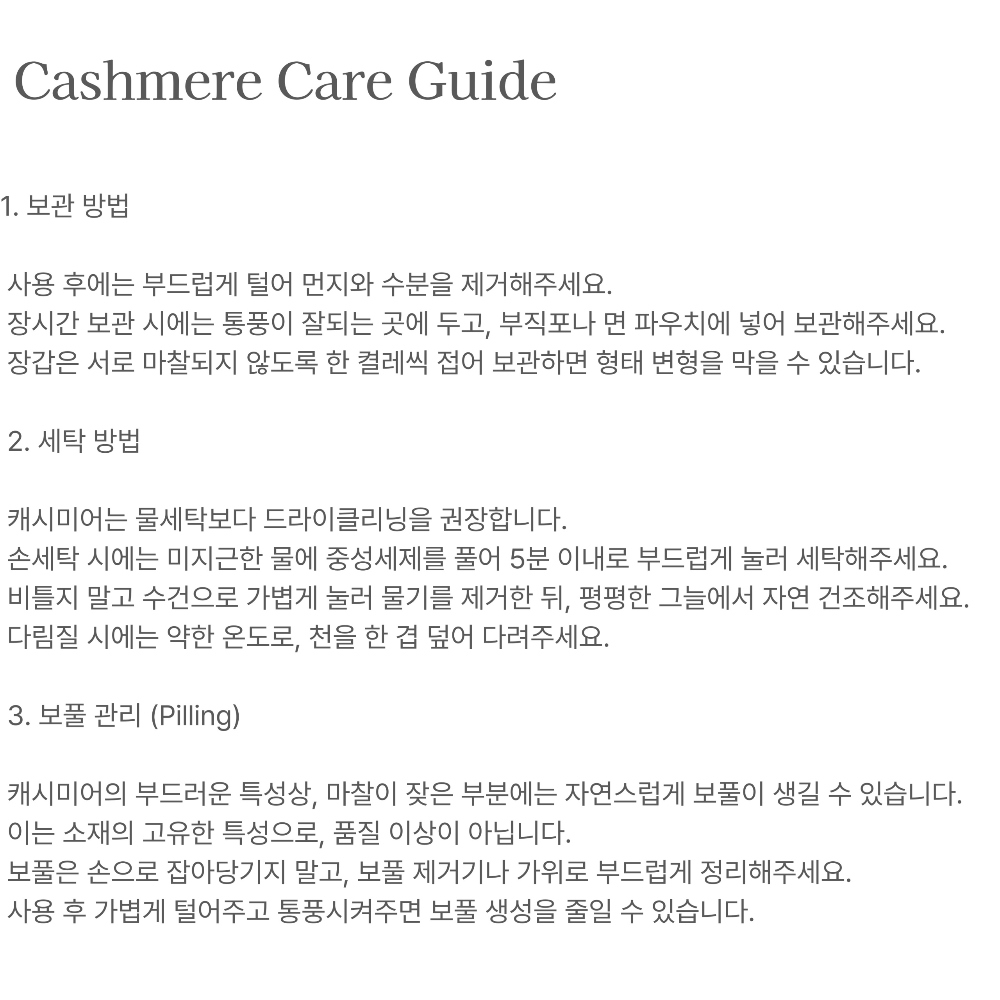 Cashmere Care Guide

1. 보관 방법

사용 후에는 부드럽게 털어 먼지와 수분을 제거해주세요.
장시간 보관 시에는 통풍이 잘되는 곳에 두고, 부직포나 면 파우치에 넣어 보관해주세요.
장갑은 서로 마찰되지 않도록 한 켤레씩 접어 보관하면 형태 변형을 막을 수 있습니다.

2. 세탁 방법

캐시미어는 물세탁보다 드라이클리닝을 권장합니다.
손세탁 시에는 미지근한 물에 중성세제를 풀어 5분 이내로 부드럽게 눌러 세탁해주세요.
비틀지 말고 수건으로 가볍게 눌러 물기를 제거한 뒤, 평평한 그늘에서 자연 건조해주세요.
다림질 시에는 약한 온도로, 천을 한 겹 덮어 다려주세요.

3. 보풀 관리 (Pilling)

캐시미어의 부드러운 특성상, 마찰이 잦은 부분에는 자연스럽게 보풀이 생길 수 있습니다.
이는 소재의 고유한 특성으로, 품질 이상이 아닙니다.
보풀은 손으로 잡아당기지 말고, 보풀 제거기나 가위로 부드럽게 정리해주세요.
사용 후 가볍게 털어주고 통풍시켜주면 보풀 생성을 줄일 수 있습니다.